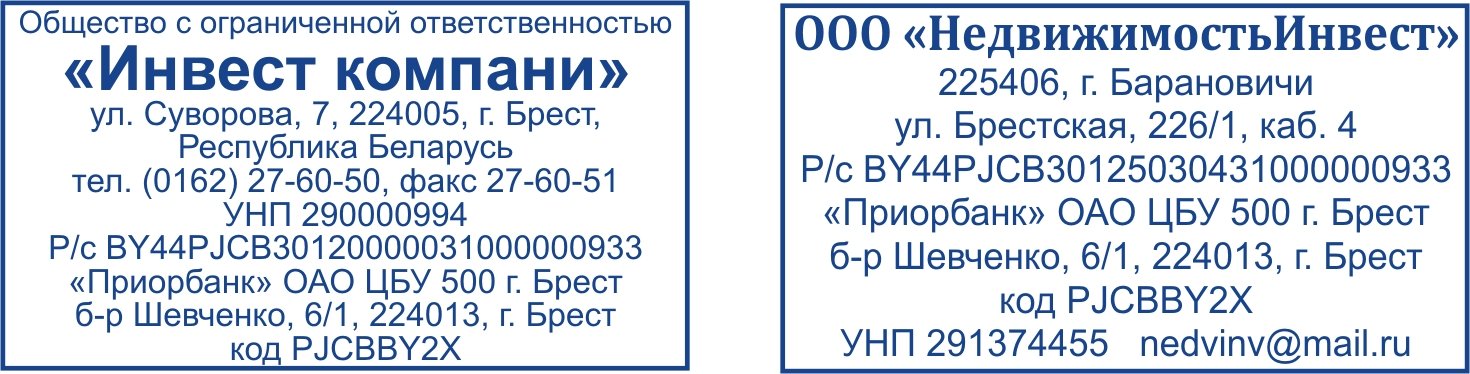 Общество с ограниченной ответственностью
«Инвест компани»
ул. Суворова, 7, 224005, г. Брест, Республика Беларусь
тел. (0162) 27-60-50, факс 27-60-51
УНП 290000994
Р/с BY44PJCB30120000031000000933
«Приорбанк» ОАО ЦБУ 500 г. Брест
б-р Шевченко, 6/1, 224013, г. Брест
код PJCBBY2X

ООО «НедвижимостьИнвест»
225406, г. Барановичи
ул. Брестская, 226/1, каб. 4
Р/с BY44PJCB30125030431000000933
«Приорбанк» ОАО ЦБУ 500 г. Брест
б-р Шевченко, 6/1, 224013, г. Брест
код PJCBBY2X
УНП 291374455 nedvinv@mail.ru